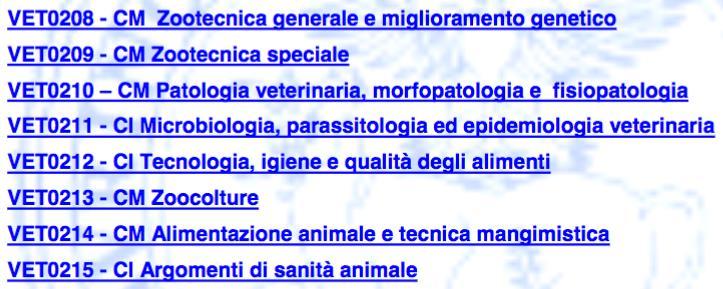 VET0208 - CM Zootecnica generale e miglioramento genetico
VET0209 - CM Zootecnica speciale
VET0210 – CM Patologia veterinaria, morfopatologia e fisiopatologia
VET0211 - CI Microbiologia, parassitologia ed epidemiologia veterinaria
VET0212 - CI Tecnologia, igiene e qualità degli alimenti
VET0213 - CM Zoocolture
VET0214 - CM Alimentazione animale e tecnica mangimistica
VET0215 - CI Argomenti di sanità animale